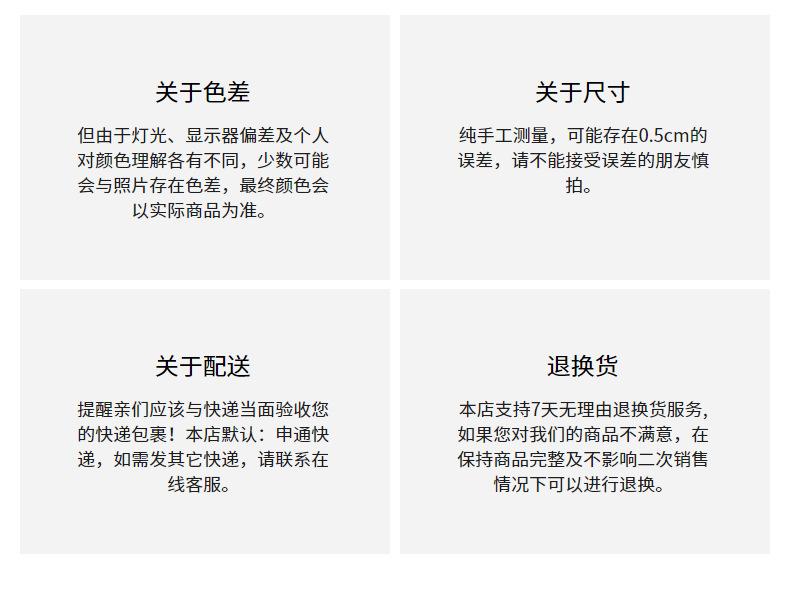 关于色差

但由于灯光、显示器偏差及个人对颜色理解各有不同，少数可能会与照片存在色差，最终颜色会以实际商品为准。

关于尺寸

纯手工测量，可能存在0.5cm的误差，请不能接受误差的朋友慎拍。

关于配送

提醒亲们应该与快递当面验收您的快递包裹！本店默认：申通快递，如需发其它快递，请联系在线客服。

退换货

本店支持7天无理由退换货服务，如果您对我们的商品不满意，在保持商品完整及不影响二次销售情况下可以进行退换。